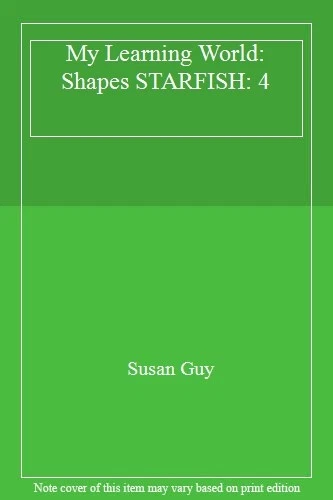 My Learning World: Shapes STARFISH: 4

Susan Guy

Note cover of this item may vary based on print edition